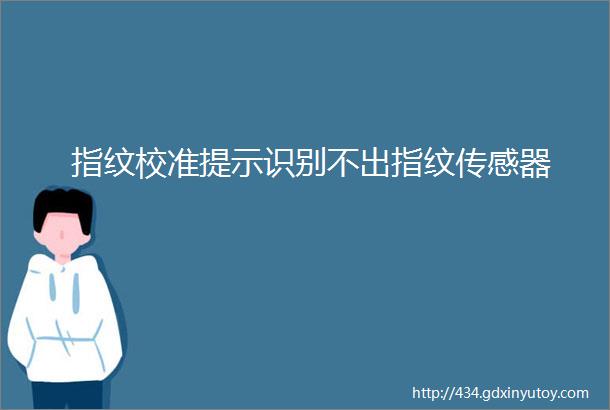 指纹校准提示识别不出指纹传感器

http://434.gdxinyutoy.com